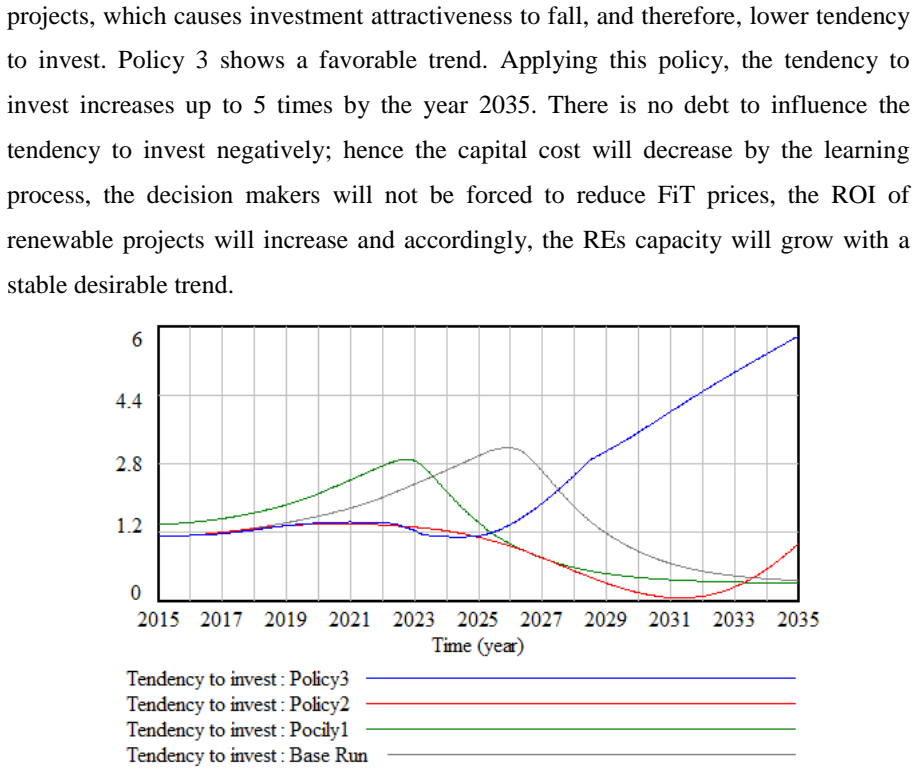 projects, which causes investment attractiveness to fall, and therefore, lower tendency to invest. Policy 3 shows a favorable trend. Applying this policy, the tendency to invest increases up to 5 times by the year 2035. There is no debt to influence the tendency to invest negatively; hence the capital cost will decrease by the learning process, the decision makers will not be forced to reduce FiT prices, the ROI of renewable projects will increase and accordingly, the REs capacity will grow with a stable desirable trend.

6
4.4
2.8
1.2
0
2015 2017 2019 2021 2023 2025 2027 2029 2031 2033 2035
Time (year)

Tendency to invest : Policy3
Tendency to invest : Policy2
Tendency to invest : Pocily1
Tendency to invest : Base Run